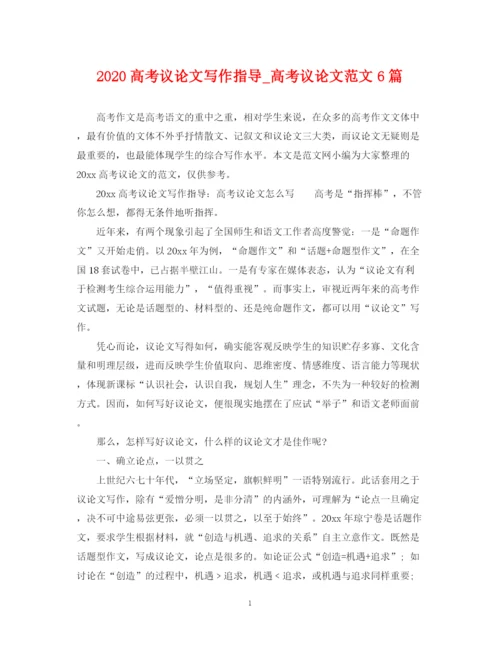 2020 高考议论文写作指导_高考议论文范文 6 篇

高考作文是高考语文的重中之重，相对学生来说，在众多的高考作文文体中，最有价值的文体不外乎抒情散文、记叙文和议论文三大类，而议论文无疑则是最重要的，也最能体现学生的综合写作水平。本文是范文网小编为大家整理的 20xx 高考议论文的范文，仅供参考。

20xx 高考议论文写作指导：高考议论文怎么写　　高考是“指挥棒”，不管你怎么想，都得无条件地听指挥。

近年来，有两个现象引起了全国师生和语文工作者高度警觉：一是“命题作文”又开始走俏。以 20xx 年为例，“命题作文”和“话题+命题型作文”，在全国 18 套试卷中，已占据半壁江山。一是有专家在媒体表态，认为“议论文有利于检测考生综合运用能力”，“值得重视”。而事实上，审视近两年来的高考作文试题，无论是话题型的、材料型的、还是纯命题作文，都可以用“议论文”写作。

凭心而论，议论文写得如何，确实能客观反映学生的知识贮存多寡、文化含量和明理层级，进而反映学生价值取向、思维密度、情感维度、语言能力等现状，体现新课标“认识社会，认识自我，规划人生”理念，不失为一种较好的检测方式。因而，如何写好议论文，便很现实地摆在了应试“举子”和语文老师面前。

那么，怎样写好议论文，什么样的议论文才是佳作呢？

一、确立论点，一以贯之

上世纪六七十年代，“立场坚定，旗帜鲜明”一语特别流行。此话套用之于议论文写作，除有“爱憎分明，是非分清”的内涵外，可理解为“论点一旦确定，决不可中途易弦更张，必须一以贯之，以至于始终”。20xx 年琼宁卷是话题作文，要求学生根据材料，就“创造与机遇、追求的关系”自主立意作文。既然是话题型作文，写成议论文，论点是很多的。如论证公式“创造=机遇+追求”；如讨论在“创造”的过程中，机遇 > 追求，机遇 < 追求，或机遇与追求同样重要；

1